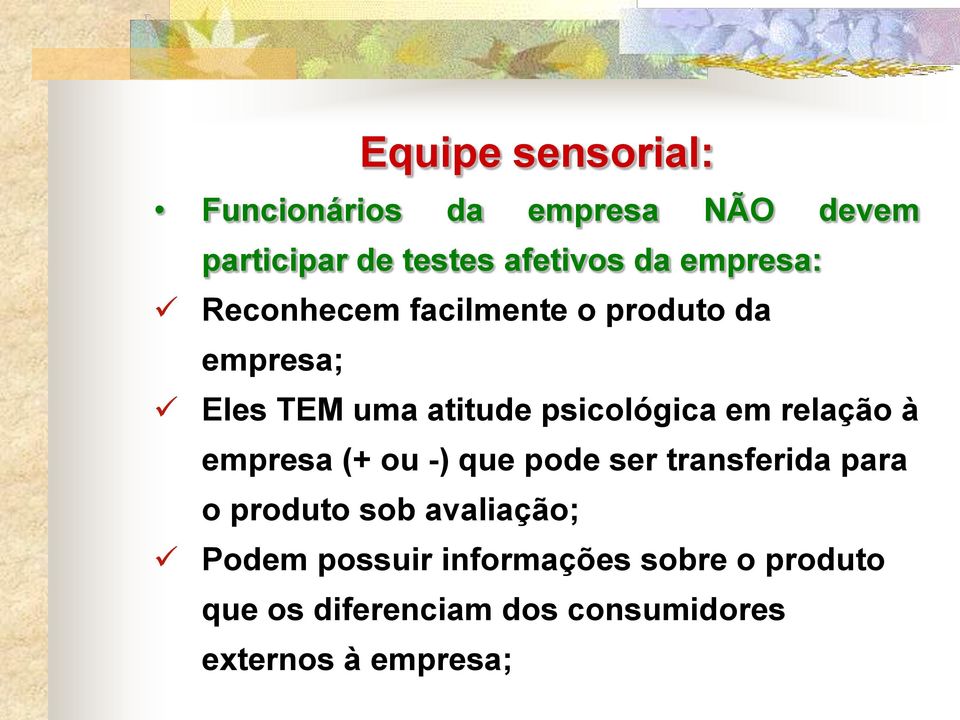 Equipe sensorial:

• Funcionários da empresa NÃO devem participar de testes afetivos da empresa:

✓ Reconhecem facilmente o produto da empresa;

✓ Eles TEM uma atitude psicológica em relação à empresa (+ ou -) que pode ser transferida para o produto sob avaliação;

✓ Podem possuir informações sobre o produto que os diferenciam dos consumidores externos à empresa;